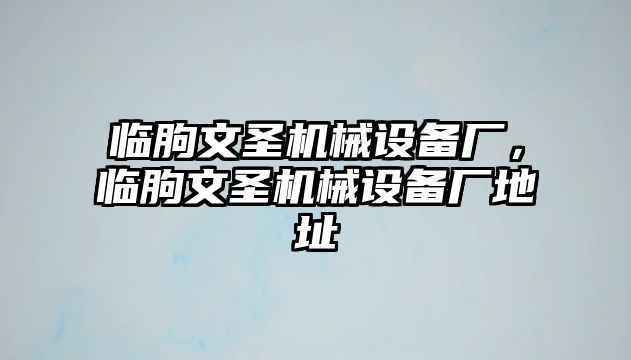 临朐文圣机械设备厂，临朐文圣机械设备厂地址